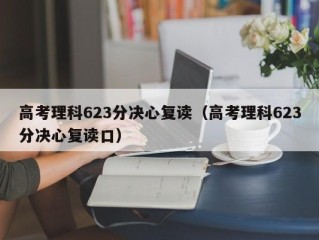 高考理科623分决心复读（高考理科623分决心复读口）